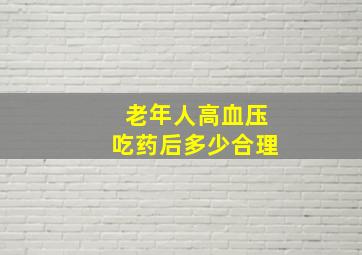 老年人高血压
吃药后多少合理